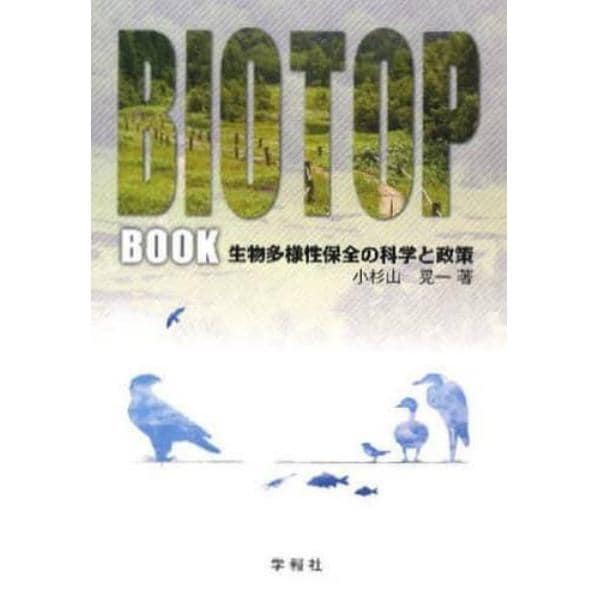 BIOTOP

BOOK 生物多様性保全の科学と政策

小杉山 晃一 著

学報社